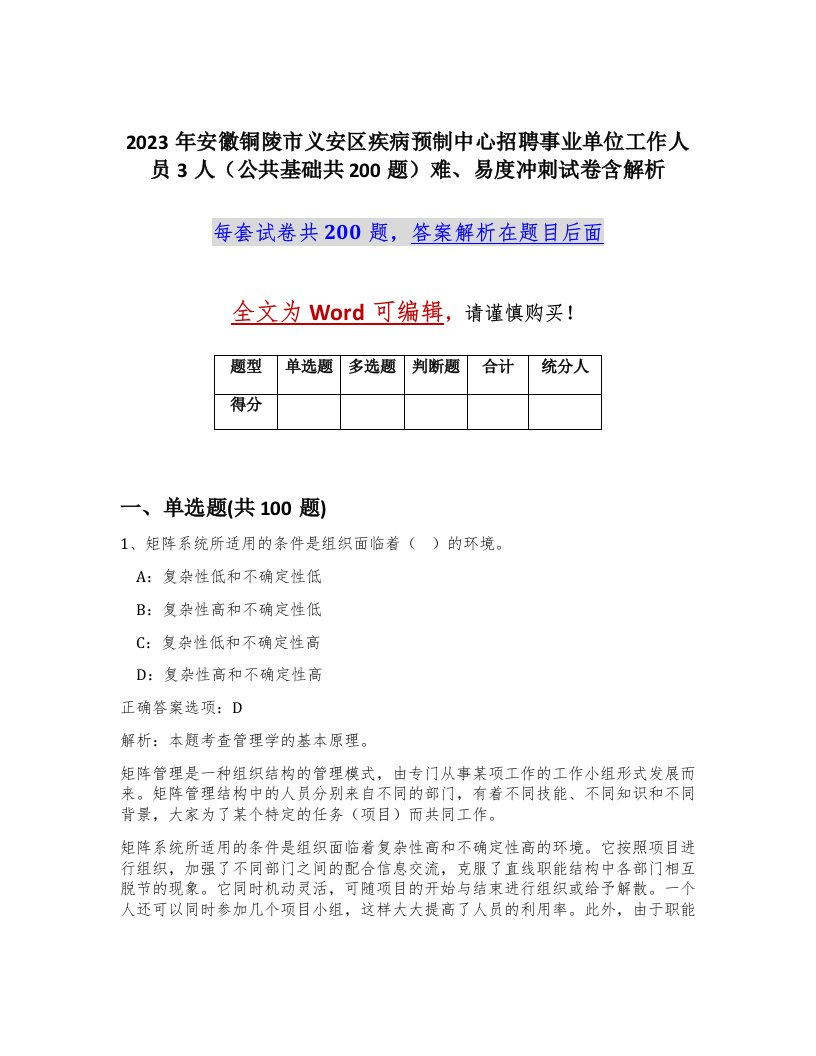 2023 年安徽铜陵市义安区疾病预制中心招聘事业单位工作人员 3 人（公共基础共 200 题）难、易度冲刺试卷含解析

每套试卷共 200 题，答案解析在题目后面

全文为 Word 可编辑，请谨慎购买！

| 题型 | 单选题 | 多选题 | 判断题 | 合计 | 统分人 |
|---|---|---|---|---|---|
| 得分 | | | | | |

一、单选题(共 100 题)

1、矩阵系统所适用的条件是组织面临着（ ）的环境。

A：复杂性低和不确定性低

B：复杂性高和不确定性低

C：复杂性低和不确定性高

D：复杂性高和不确定性高

正确答案选项：D

解析：本题考查管理学的基本原理。

矩阵管理是一种组织结构的管理模式，由专门从事某项工作的工作小组形式发展而来。矩阵管理结构中的人员分别来自不同的部门，有着不同技能、不同知识和不同背景，大家为了某个特定的任务（项目）而共同工作。

矩阵系统所适用的条件是组织面临着复杂性高和不确定性高的环境。它按照项目进行组织，加强了不同部门之间的配合信息交流，克服了直线职能结构中各部门相互脱节的现象。它同时机动灵活，可随项目的开始与结束进行组织或给予解散。一个人还可以同时参加几个项目小组，这样大大提高了人员的利用率。此外，由于职能